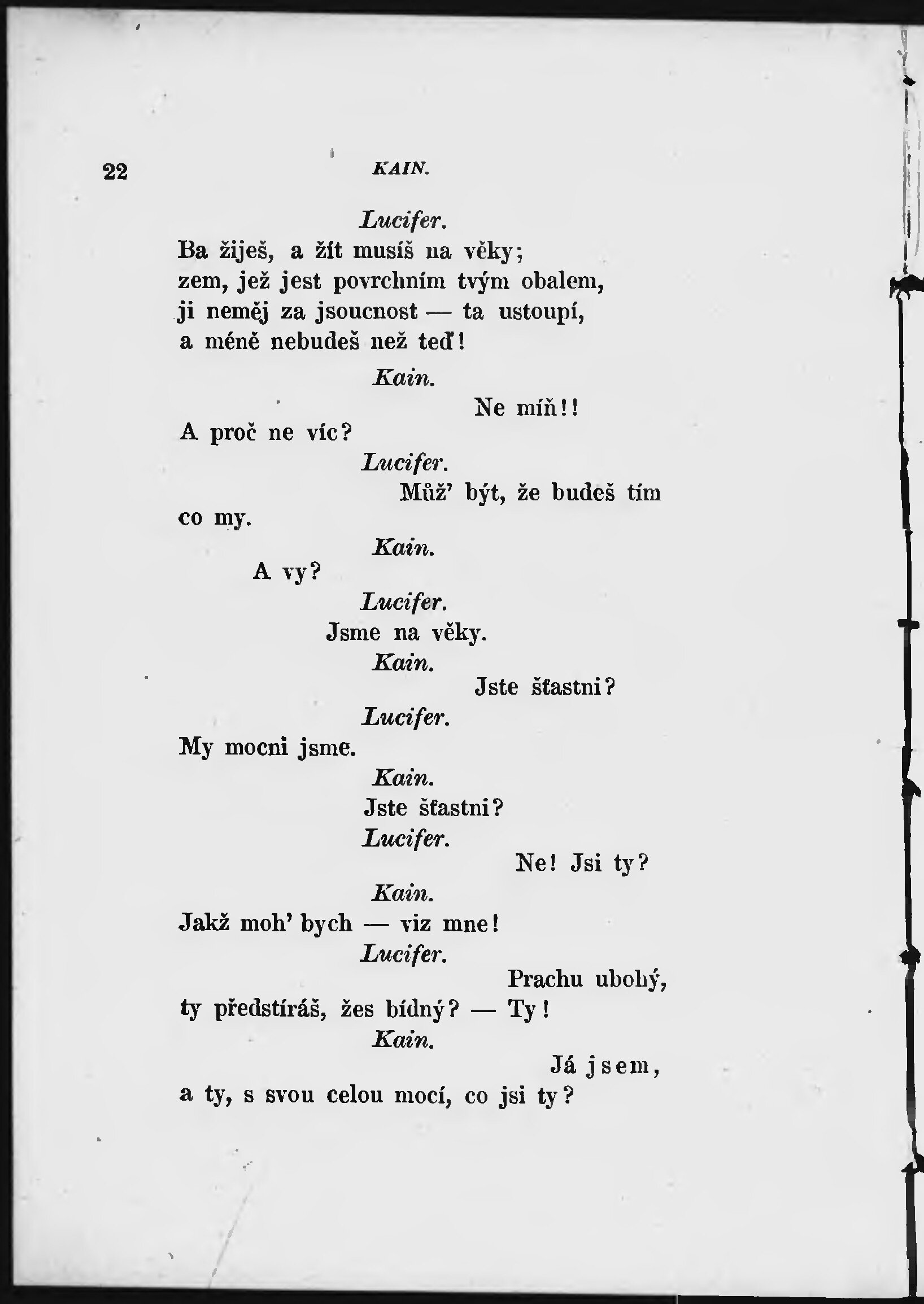 22 KAIN.

Lucifer.
Ba žiješ, a žít musíš na věky;
zem, jež jest povrchním tvým obalem,
ji neměj za jsoucnost — ta ustoupí,
a méně nebudeš než teď!

Kain.
Ne míň!!
A proč ne víc?

Lucifer.
Můž' být, že budeš tím
co my.

Kain.
A vy?

Lucifer.
Jsme na věky.

Kain.
Jste šťastni?

Lucifer.
My mocni jsme.

Kain.
Jste šťastni?

Lucifer.
Ne! Jsi ty?

Kain.
Jakž moh' bych — viz mne!

Lucifer.
Prachu ubohý,
ty předstíráš, žes bídný? — Ty!

Kain.
Já jsem,
a ty, s svou celou mocí, co jsi ty?